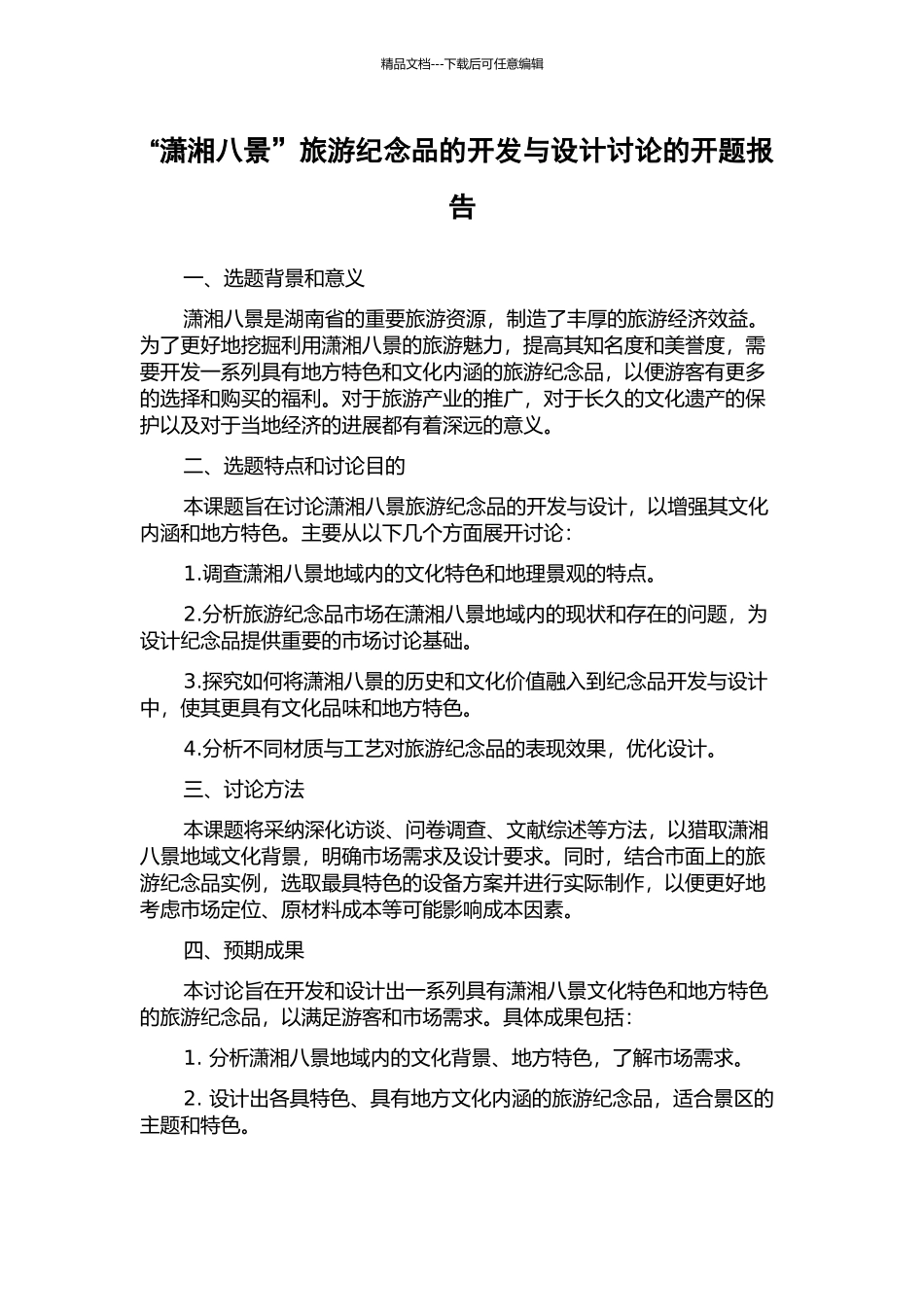 精品文档---下载后可任意编辑

“潇湘八景”旅游纪念品的开发与设计讨论的开题报告

一、选题背景和意义

潇湘八景是湖南省的重要旅游资源，制造了丰厚的旅游经济效益。为了更好地挖掘利用潇湘八景的旅游魅力，提高其知名度和美誉度，需要开发一系列具有地方特色和文化内涵的旅游纪念品，以便游客有更多的选择和购买的福利。对于旅游产业的推广，对于长久的文化遗产的保护以及对于当地经济的进展都有着深远的意义。

二、选题特点和讨论目的

本课题旨在讨论潇湘八景旅游纪念品的开发与设计，以增强其文化内涵和地方特色。主要从以下几个方面展开讨论：

1.调查潇湘八景地域内的文化特色和地理景观的特点。

2.分析旅游纪念品市场在潇湘八景地域内的现状和存在的问题，为设计纪念品提供重要的市场讨论基础。

3.探究如何将潇湘八景的历史和文化价值融入到纪念品开发与设计中，使其更具有文化品味和地方特色。

4.分析不同材质与工艺对旅游纪念品的表现效果，优化设计。

三、讨论方法

本课题将采纳深化访谈、问卷调查、文献综述等方法，以猎取潇湘八景地域文化背景，明确市场需求及设计要求。同时，结合市面上的旅游纪念品实例，选取最具特色的设备方案并进行实际制作，以便更好地考虑市场定位、原材料成本等可能影响成本因素。

四、预期成果

本讨论旨在开发和设计出一系列具有潇湘八景文化特色和地方特色的旅游纪念品，以满足游客和市场需求。具体成果包括：

1. 分析潇湘八景地域内的文化背景、地方特色，了解市场需求。

2. 设计出各具特色、具有地方文化内涵的旅游纪念品，适合景区的主题和特色。